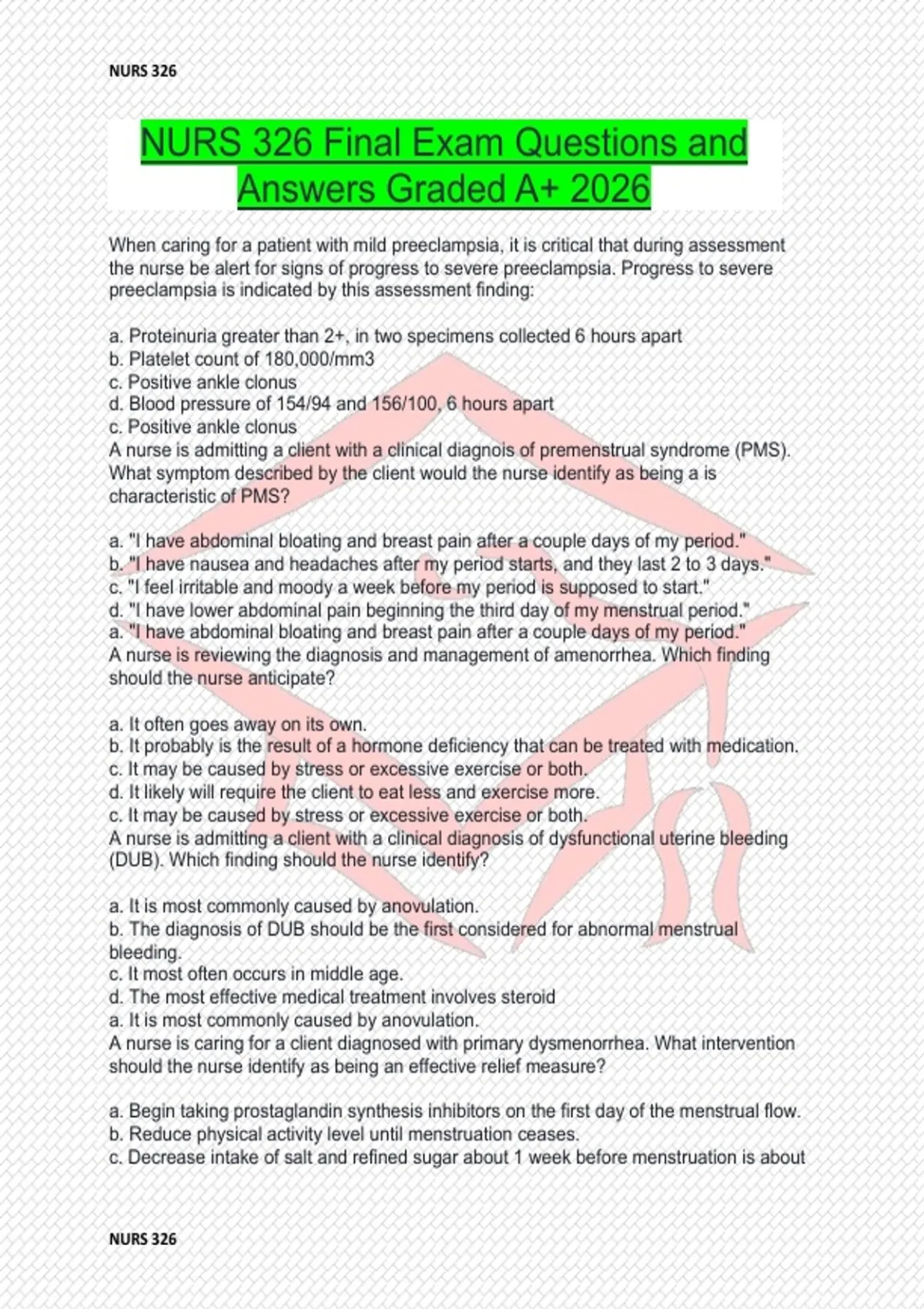 NURS 326

NURS 326 Final Exam Questions and Answers Graded A+ 2026

When caring for a patient with mild preeclampsia, it is critical that during assessment the nurse be alert for signs of progress to severe preeclampsia. Progress to severe preeclampsia is indicated by this assessment finding:

a. Proteinuria greater than 2+, in two specimens collected 6 hours apart
b. Platelet count of 180,000/mm3
c. Positive ankle clonus
d. Blood pressure of 154/94 and 156/100, 6 hours apart
c. Positive ankle clonus
A nurse is admitting a client with a clinical diagnois of premenstrual syndrome (PMS). What symptom described by the client would the nurse identify as being a is characteristic of PMS?

a. "I have abdominal bloating and breast pain after a couple days of my period."
b. "I have nausea and headaches after my period starts, and they last 2 to 3 days."
c. "I feel irritable and moody a week before my period is supposed to start."
d. "I have lower abdominal pain beginning the third day of my menstrual period."
a. "I have abdominal bloating and breast pain after a couple days of my period."
A nurse is reviewing the diagnosis and management of amenorrhea. Which finding should the nurse anticipate?

a. It often goes away on its own.
b. It probably is the result of a hormone deficiency that can be treated with medication.
c. It may be caused by stress or excessive exercise or both.
d. It likely will require the client to eat less and exercise more.
c. It may be caused by stress or excessive exercise or both.
A nurse is admitting a client with a clinical diagnosis of dysfunctional uterine bleeding (DUB). Which finding should the nurse identify?

a. It is most commonly caused by anovulation.
b. The diagnosis of DUB should be the first considered for abnormal menstrual bleeding.
c. It most often occurs in middle age.
d. The most effective medical treatment involves steroid
a. It is most commonly caused by anovulation.
A nurse is caring for a client diagnosed with primary dysmenorrhea. What intervention should the nurse identify as being an effective relief measure?

a. Begin taking prostaglandin synthesis inhibitors on the first day of the menstrual flow.
b. Reduce physical activity level until menstruation ceases.
c. Decrease intake of salt and refined sugar about 1 week before menstruation is about

NURS 326